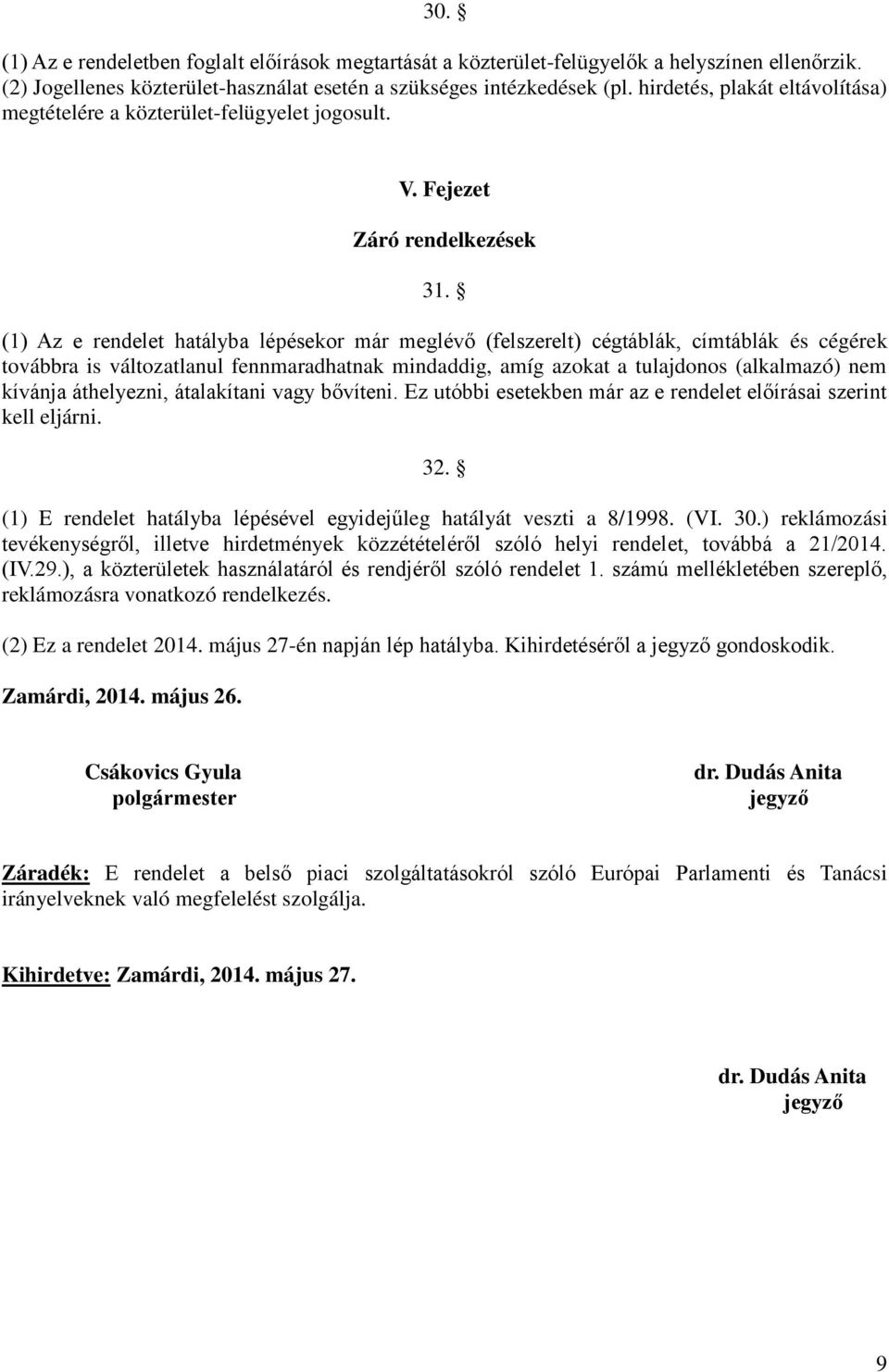 30. §

(1) Az e rendeletben foglalt előírások megtartását a közterület-felügyelők a helyszínen ellenőrzik.
(2) Jogellenes közterület-használat esetén a szükséges intézkedések (pl. hirdetés, plakát eltávolítása) megtételére a közterület-felügyelet jogosult.

V. Fejezet

Záró rendelkezések

31. §

(1) Az e rendelet hatályba lépésekor már meglévő (felszerelt) cégtáblák, címtáblák és cégérek továbbra is változatlanul fennmaradhatnak mindaddig, amíg azokat a tulajdonos (alkalmazó) nem kívánja áthelyezni, átalakítani vagy bővíteni. Ez utóbbi esetekben már az e rendelet előírásai szerint kell eljárni.

32. §

(1) E rendelet hatályba lépésével egyidejűleg hatályát veszti a 8/1998. (VI. 30.) reklámozási tevékenységről, illetve hirdetmények közzétételéről szóló helyi rendelet, továbbá a 21/2014. (IV.29.), a közterületek használatáról és rendjéről szóló rendelet 1. számú mellékletében szereplő, reklámozásra vonatkozó rendelkezés.

(2) Ez a rendelet 2014. május 27-én napján lép hatályba. Kihirdetéséről a jegyző gondoskodik.

Zamárdi, 2014. május 26.

Csákovics Gyula
polgármester

dr. Dudás Anita
jegyző

Záradék: E rendelet a belső piaci szolgáltatásokról szóló Európai Parlamenti és Tanácsi irányelveknek való megfelelést szolgálja.

Kihirdetve: Zamárdi, 2014. május 27.

dr. Dudás Anita
jegyző

9